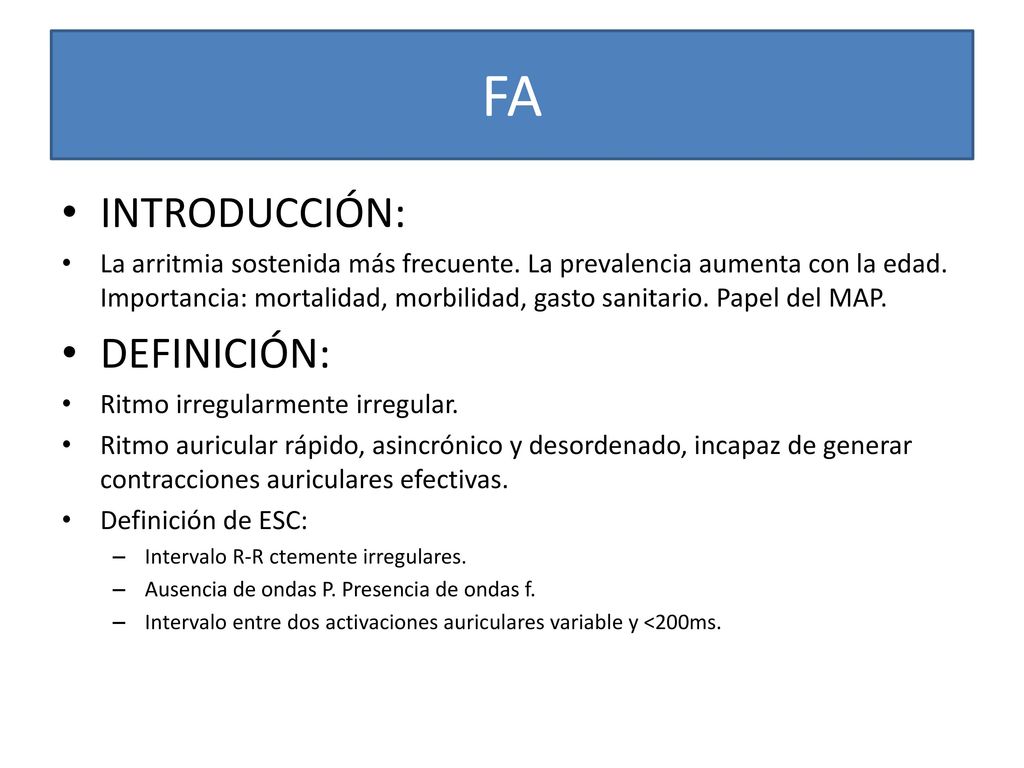 FA

• INTRODUCCIÓN:
• La arritmia sostenida más frecuente. La prevalencia aumenta con la edad. Importancia: mortalidad, morbilidad, gasto sanitario. Papel del MAP.
• DEFINICIÓN:
• Ritmo irregularmente irregular.
• Ritmo auricular rápido, asincrónico y desordenado, incapaz de generar contracciones auriculares efectivas.
• Definición de ESC:
– Intervalo R-R ctemente irregulares.
– Ausencia de ondas P. Presencia de ondas f.
– Intervalo entre dos activaciones auriculares variable y <200ms.